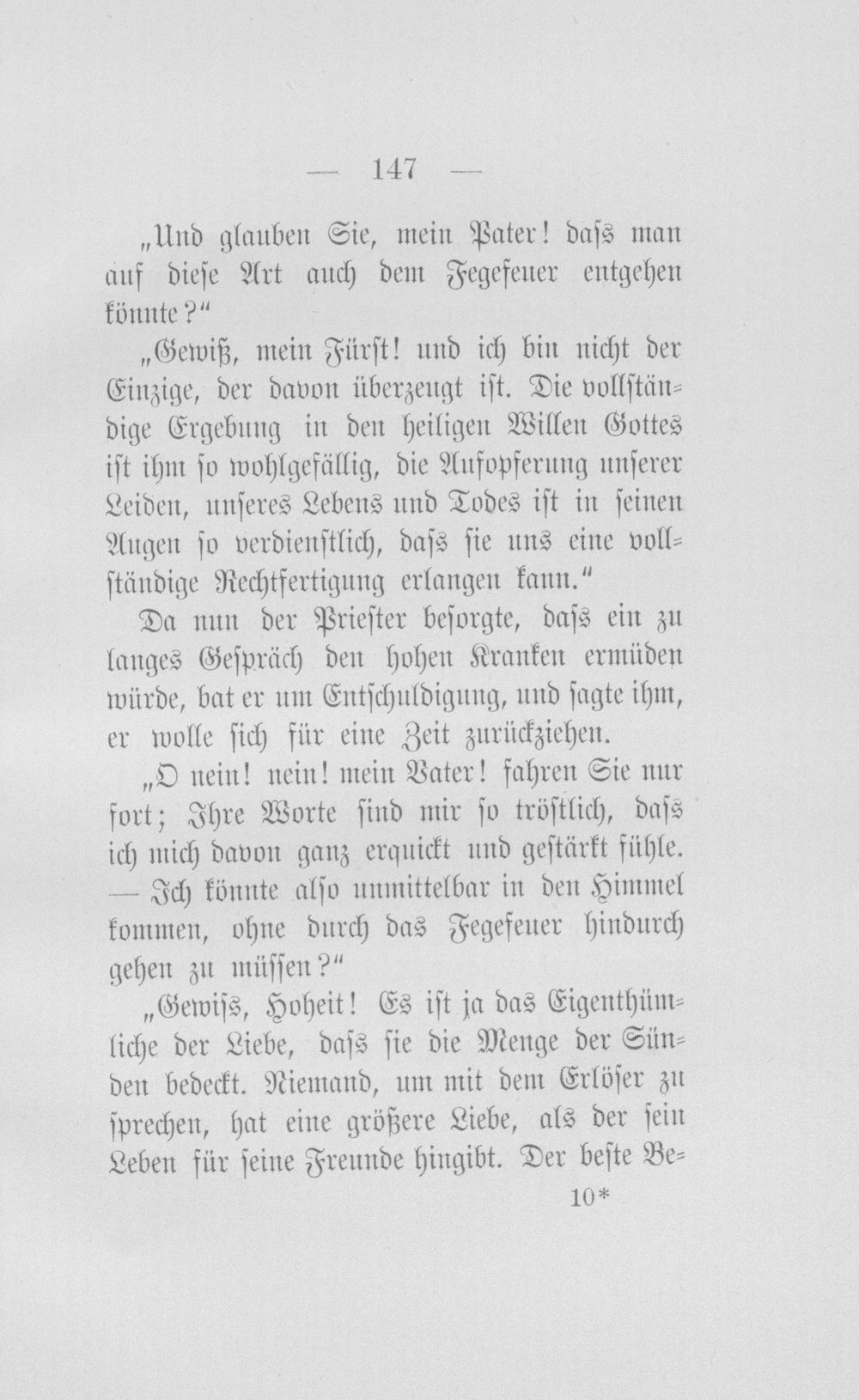 — 147 —

„Und glauben Sie, mein Pater! dass man auf diese Art auch dem Fegefeuer entgehen könnte?“

„Gewiß, mein Fürst! und ich bin nicht der Einzige, der davon überzeugt ist. Die vollständige Ergebung in den heiligen Willen Gottes ist ihm so wohlgefällig, die Aufopferung unserer Leiden, unseres Lebens und Todes ist in seinen Augen so verdienstlich, dass sie uns eine vollständige Rechtfertigung erlangen kann.“

Da nun der Priester besorgte, dass ein zu langes Gespräch den hohen Kranken ermüden würde, bat er um Entschuldigung, und sagte ihm, er wolle sich für eine Zeit zurückziehen.

„O nein! nein! mein Vater! fahren Sie nur fort; Ihre Worte sind mir so tröstlich, dass ich mich davon ganz erquickt und gestärkt fühle. — Ich könnte also unmittelbar in den Himmel kommen, ohne durch das Fegefeuer hindurch gehen zu müssen?“

„Gewiss, Hoheit! Es ist ja das Eigenthümliche der Liebe, dass sie die Menge der Sünden bedeckt. Niemand, um mit dem Erlöser zu sprechen, hat eine größere Liebe, als der sein Leben für seine Freunde hingibt. Der beste Be-

10*